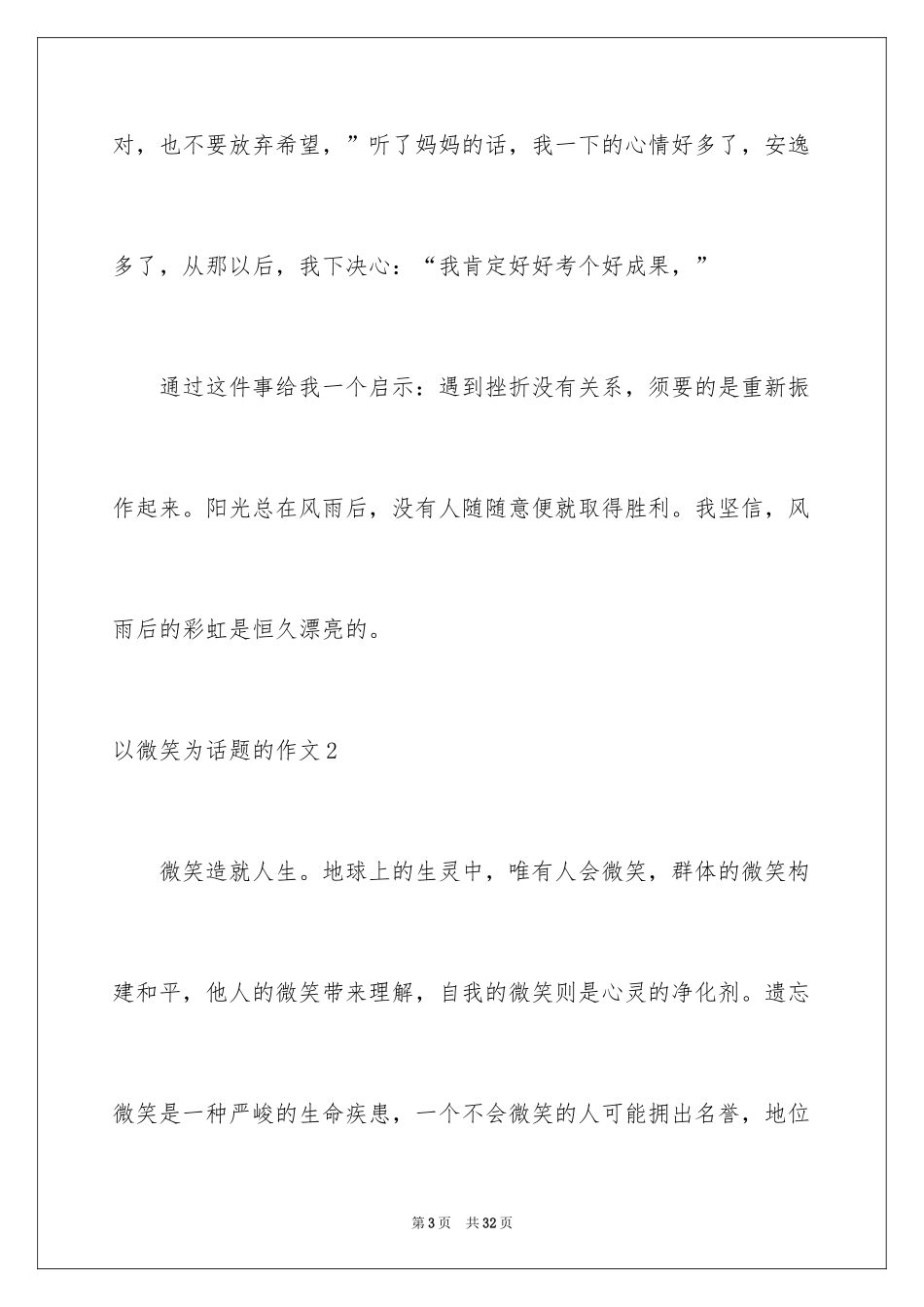 对，也不要放弃希望，”听了妈妈的话，我一下的心情好多了，安逸多了，从那以后，我下决心：“我肯定好好考个好成果，”

通过这件事给我一个启示：遇到挫折没有关系，须要的是重新振作起来。阳光总在风雨后，没有人随随意便就取得胜利。我坚信，风雨后的彩虹是恒久漂亮的。

以微笑为话题的作文2

微笑造就人生。地球上的生灵中，唯有人会微笑，群体的微笑构建和平，他人的微笑带来理解，自我的微笑则是心灵的净化剂。遗忘微笑是一种严峻的生命疾患，一个不会微笑的人可能拥出名誉，地位

第3页 共32页